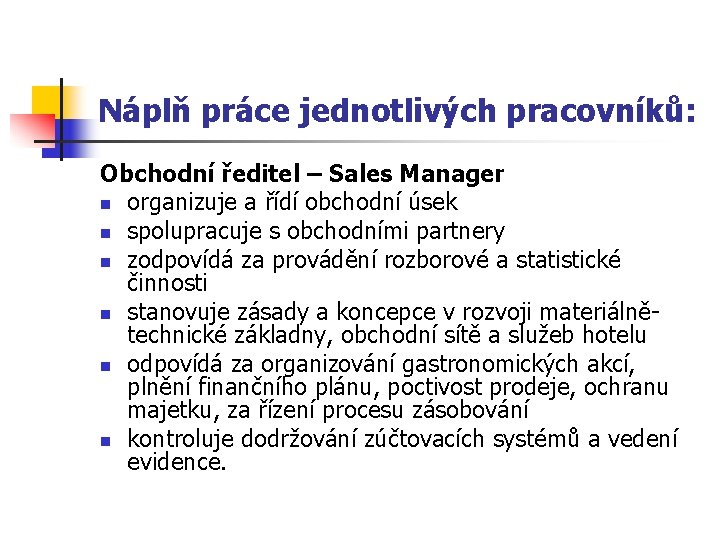 Náplň práce jednotlivých pracovníků:

Obchodní ředitel – Sales Manager
- organizuje a řídí obchodní úsek
- spolupracuje s obchodními partnery
- zodpovídá za provádění rozborové a statistické činnosti
- stanovuje zásady a koncepce v rozvoji materiálně-technické základny, obchodní sítě a služeb hotelu
- odpovídá za organizování gastronomických akcí, plnění finančního plánu, poctivost prodeje, ochranu majetku, za řízení procesu zásobování
- kontroluje dodržování zúčtovacích systémů a vedení evidence.